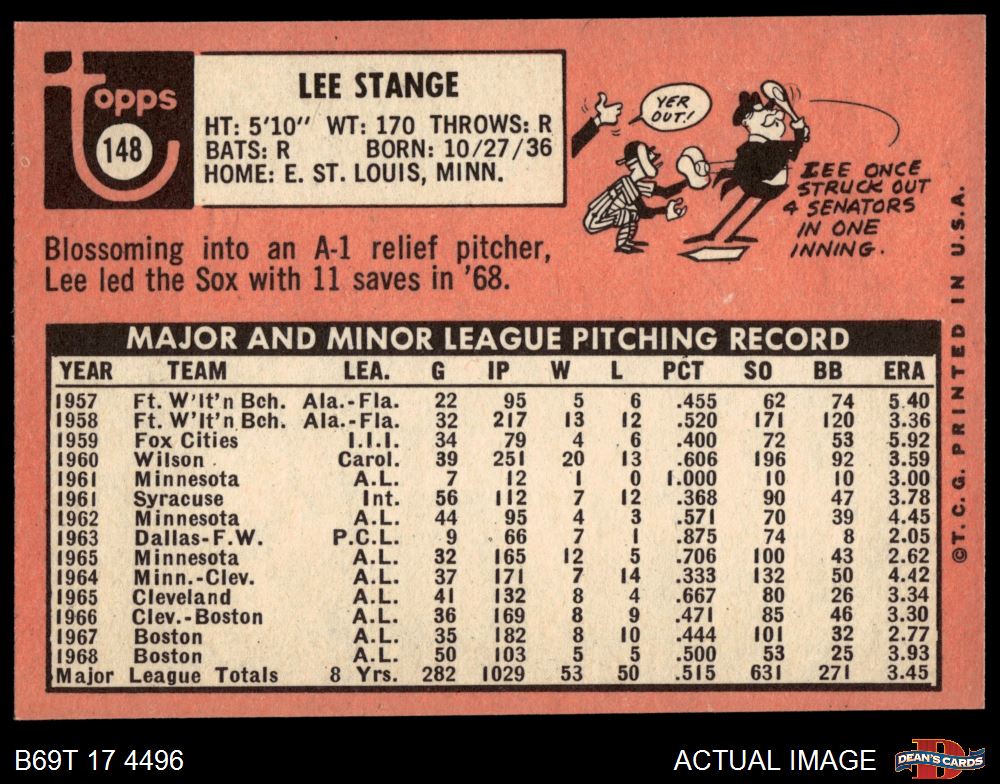 topps
148

LEE STANGE
HT: 5'10" WT: 170 THROWS: R
BATS: R BORN: 10/27/36
HOME: E. ST. LOUIS, MINN.

YER OUT!

LEE ONCE STRUCK OUT 4 SENATORS IN ONE INNING.

Blossoming into an A-1 relief pitcher, Lee led the Sox with 11 saves in '68.

MAJOR AND MINOR LEAGUE PITCHING RECORD

| YEAR | TEAM | LEA. | G | IP | W | L | PCT | SO | BB | ERA |
|---|---|---|---|---|---|---|---|---|---|---|
| 1957 | Ft. W'lt'n Bch. | Ala.-Fla. | 22 | 95 | 5 | 6 | .455 | 62 | 74 | 5.40 |
| 1958 | Ft. W'lt'n Bch. | Ala.-Fla. | 32 | 217 | 13 | 12 | .520 | 171 | 120 | 3.36 |
| 1959 | Fox Cities | I.I.I. | 34 | 79 | 4 | 6 | .400 | 72 | 53 | 5.92 |
| 1960 | Wilson | Carol. | 39 | 251 | 20 | 13 | .606 | 196 | 92 | 3.59 |
| 1961 | Minnesota | A.L. | 7 | 12 | 1 | 0 | 1.000 | 10 | 10 | 3.00 |
| 1961 | Syracuse | Int. | 56 | 112 | 7 | 12 | .368 | 90 | 47 | 3.78 |
| 1962 | Minnesota | A.L. | 44 | 95 | 4 | 3 | .571 | 70 | 39 | 4.45 |
| 1963 | Dallas-F.W. | P.C.L. | 9 | 66 | 7 | 1 | .875 | 74 | 8 | 2.05 |
| 1965 | Minnesota | A.L. | 32 | 165 | 12 | 5 | .706 | 100 | 43 | 2.62 |
| 1964 | Minn.-Clev. | A.L. | 37 | 171 | 7 | 14 | .333 | 132 | 50 | 4.42 |
| 1965 | Cleveland | A.L. | 41 | 132 | 8 | 4 | .667 | 80 | 26 | 3.34 |
| 1966 | Clev.-Boston | A.L. | 36 | 169 | 8 | 9 | .471 | 85 | 46 | 3.30 |
| 1967 | Boston | A.L. | 35 | 182 | 8 | 10 | .444 | 101 | 32 | 2.77 |
| 1968 | Boston | A.L. | 50 | 103 | 5 | 5 | .500 | 53 | 25 | 3.93 |
| Major | League Totals | 8 Yrs. | 282 | 1029 | 53 | 50 | .515 | 631 | 271 | 3.45 |

©T.C.G. PRINTED IN U.S.A.

B69T 17 4496

ACTUAL IMAGE

DEAN'S CARDS